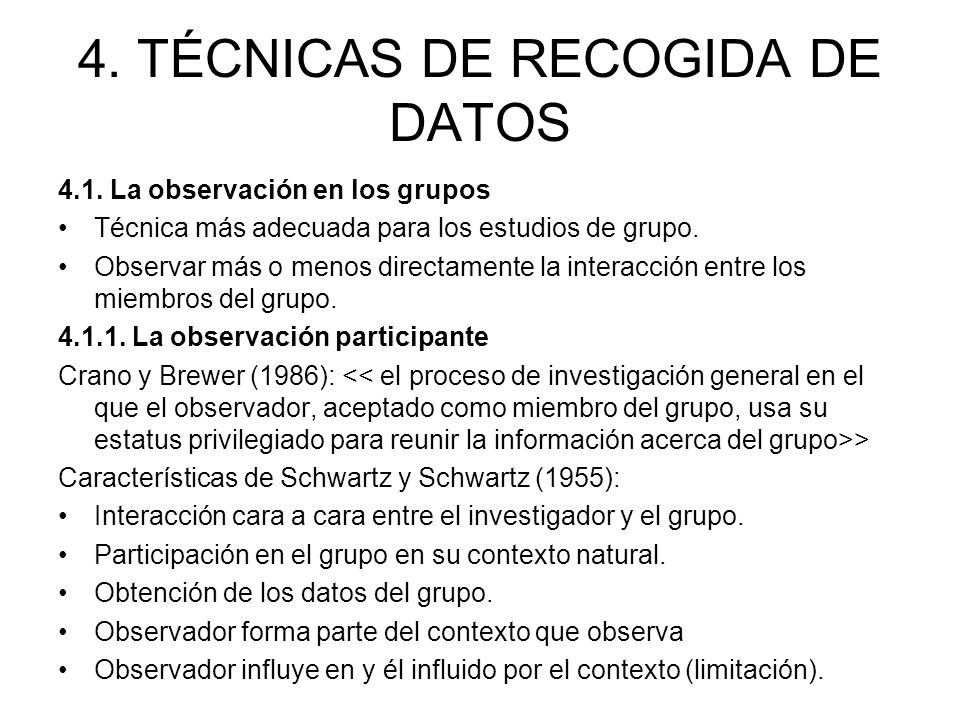 4. TÉCNICAS DE RECOGIDA DE DATOS

4.1. La observación en los grupos

• Técnica más adecuada para los estudios de grupo.
• Observar más o menos directamente la interacción entre los miembros del grupo.

4.1.1. La observación participante

Crano y Brewer (1986): << el proceso de investigación general en el que el observador, aceptado como miembro del grupo, usa su estatus privilegiado para reunir la información acerca del grupo>>

Características de Schwartz y Schwartz (1955):

• Interacción cara a cara entre el investigador y el grupo.
• Participación en el grupo en su contexto natural.
• Obtención de los datos del grupo.
• Observador forma parte del contexto que observa
• Observador influye en y él influido por el contexto (limitación).